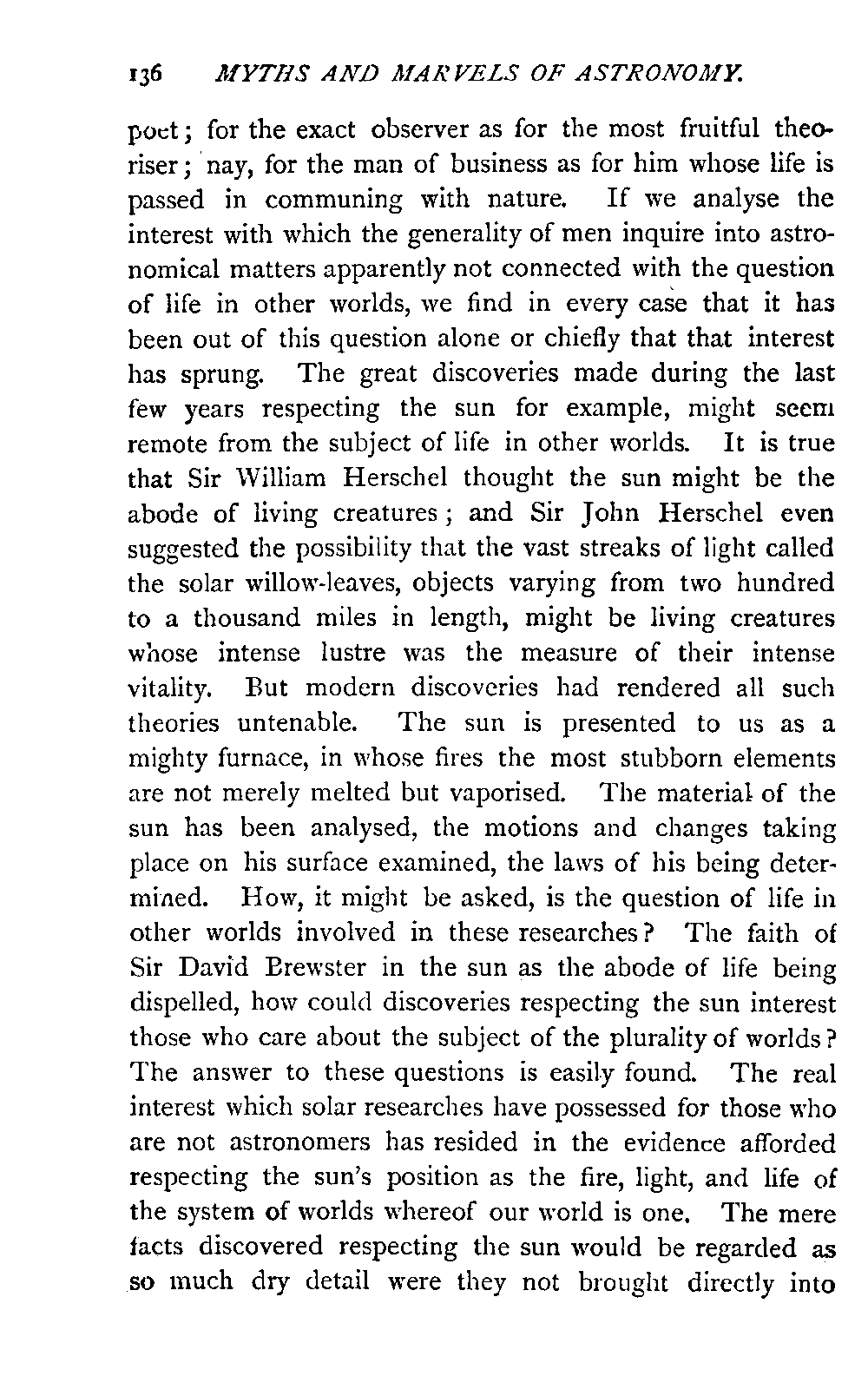 136 MYTHS AND MARVELS OF ASTRONOMY.

poet; for the exact observer as for the most fruitful theoriser; nay, for the man of business as for him whose life is passed in communing with nature. If we analyse the interest with which the generality of men inquire into astronomical matters apparently not connected with the question of life in other worlds, we find in every case that it has been out of this question alone or chiefly that that interest has sprung. The great discoveries made during the last few years respecting the sun for example, might seem remote from the subject of life in other worlds. It is true that Sir William Herschel thought the sun might be the abode of living creatures; and Sir John Herschel even suggested the possibility that the vast streaks of light called the solar willow-leaves, objects varying from two hundred to a thousand miles in length, might be living creatures whose intense lustre was the measure of their intense vitality. But modern discoveries had rendered all such theories untenable. The sun is presented to us as a mighty furnace, in whose fires the most stubborn elements are not merely melted but vaporised. The material of the sun has been analysed, the motions and changes taking place on his surface examined, the laws of his being determined. How, it might be asked, is the question of life in other worlds involved in these researches? The faith of Sir David Brewster in the sun as the abode of life being dispelled, how could discoveries respecting the sun interest those who care about the subject of the plurality of worlds? The answer to these questions is easily found. The real interest which solar researches have possessed for those who are not astronomers has resided in the evidence afforded respecting the sun's position as the fire, light, and life of the system of worlds whereof our world is one. The mere facts discovered respecting the sun would be regarded as so much dry detail were they not brought directly into